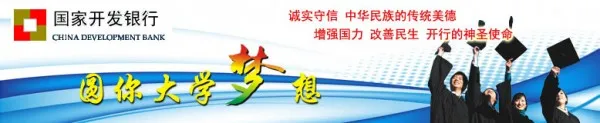 国家开发银行
CHINA DEVELOPMENT BANK

诚实守信 中华民族的传统美德
增强国力 改善民生 开行的神圣使命

圆你大学梦想